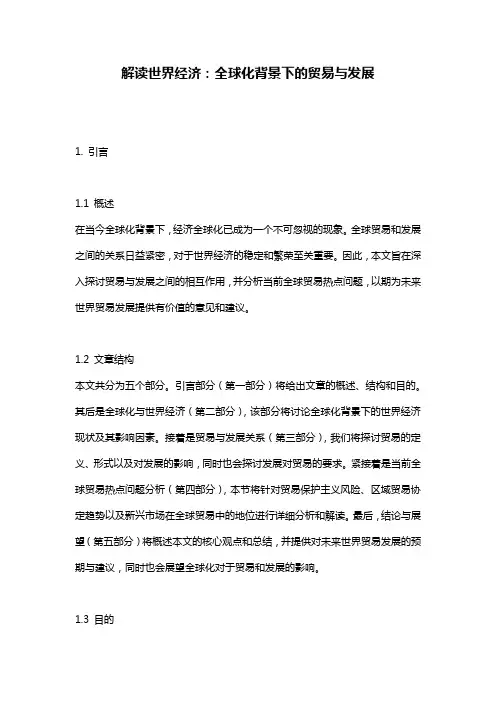 解读世界经济：全球化背景下的贸易与发展

1. 引言

1.1 概述
在当今全球化背景下，经济全球化已成为一个不可忽视的现象。全球贸易和发展之间的关系日益紧密，对于世界经济的稳定和繁荣至关重要。因此，本文旨在深入探讨贸易与发展之间的相互作用，并分析当前全球贸易热点问题，以期为未来世界贸易发展提供有价值的意见和建议。

1.2 文章结构
本文共分为五个部分。引言部分（第一部分）将给出文章的概述、结构和目的。其后是全球化与世界经济（第二部分），该部分将讨论全球化背景下的世界经济现状及其影响因素。接着是贸易与发展关系（第三部分），我们将探讨贸易的定义、形式以及对发展的影响，同时也会探讨发展对贸易的要求。紧接着是当前全球贸易热点问题分析（第四部分），本节将针对贸易保护主义风险、区域贸易协定趋势以及新兴市场在全球贸易中的地位进行详细分析和解读。最后，结论与展望（第五部分）将概述本文的核心观点和总结，并提供对未来世界贸易发展的预期与建议，同时也会展望全球化对于贸易和发展的影响。

1.3 目的